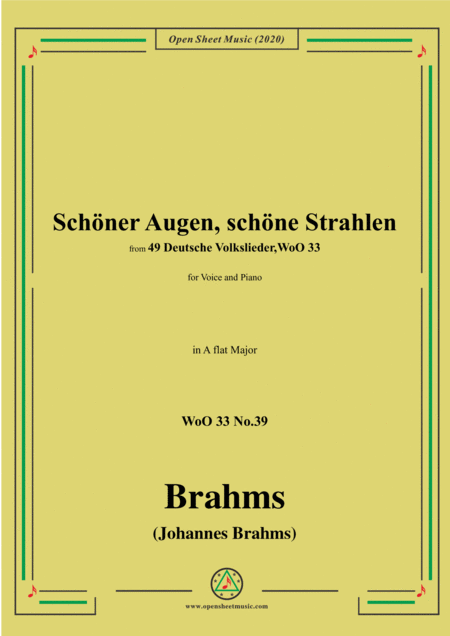 Open Sheet Music (2020)

Schöner Augen, schöne Strahlen

from 49 Deutsche Volkslieder,WoO 33

for Voice and Piano

in A flat Major

WoO 33 No.39

Brahms

(Johannes Brahms)

www.opensheetmusic.com